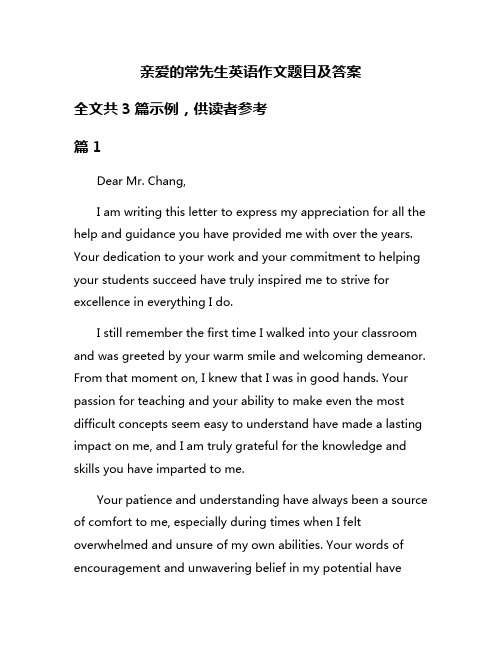 亲爱的常先生英语作文题目及答案

全文共 3 篇示例，供读者参考

篇 1

Dear Mr. Chang,

I am writing this letter to express my appreciation for all the help and guidance you have provided me with over the years. Your dedication to your work and your commitment to helping your students succeed have truly inspired me to strive for excellence in everything I do.

I still remember the first time I walked into your classroom and was greeted by your warm smile and welcoming demeanor. From that moment on, I knew that I was in good hands. Your passion for teaching and your ability to make even the most difficult concepts seem easy to understand have made a lasting impact on me, and I am truly grateful for the knowledge and skills you have imparted to me.

Your patience and understanding have always been a source of comfort to me, especially during times when I felt overwhelmed and unsure of my own abilities. Your words of encouragement and unwavering belief in my potential have